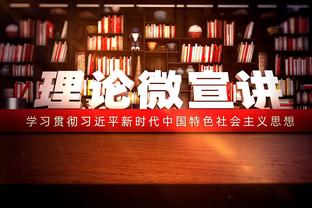 理论微宣讲

学习贯彻习近平新时代中国特色社会主义思想